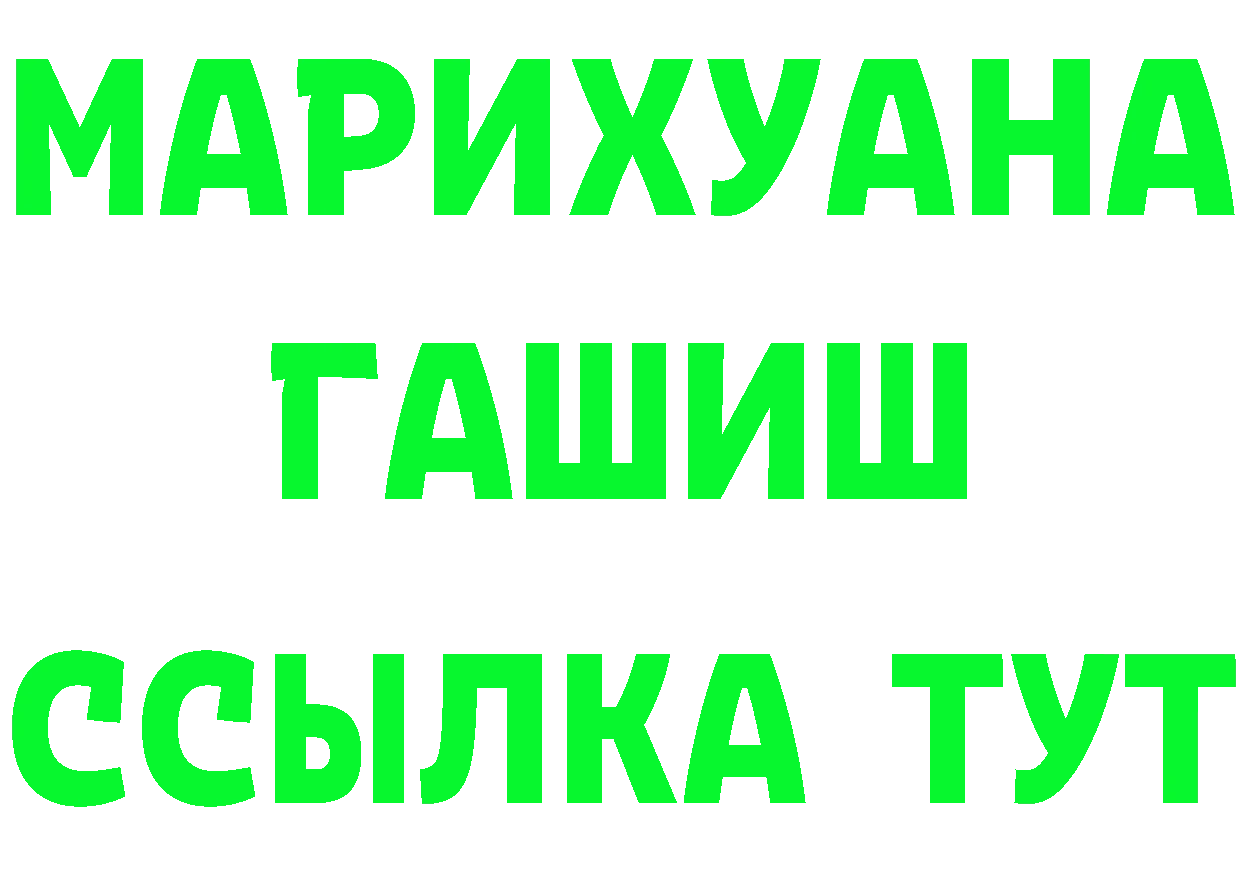 МАРИХУАНА
ГАШИШ
ССЫЛКА ТУТ